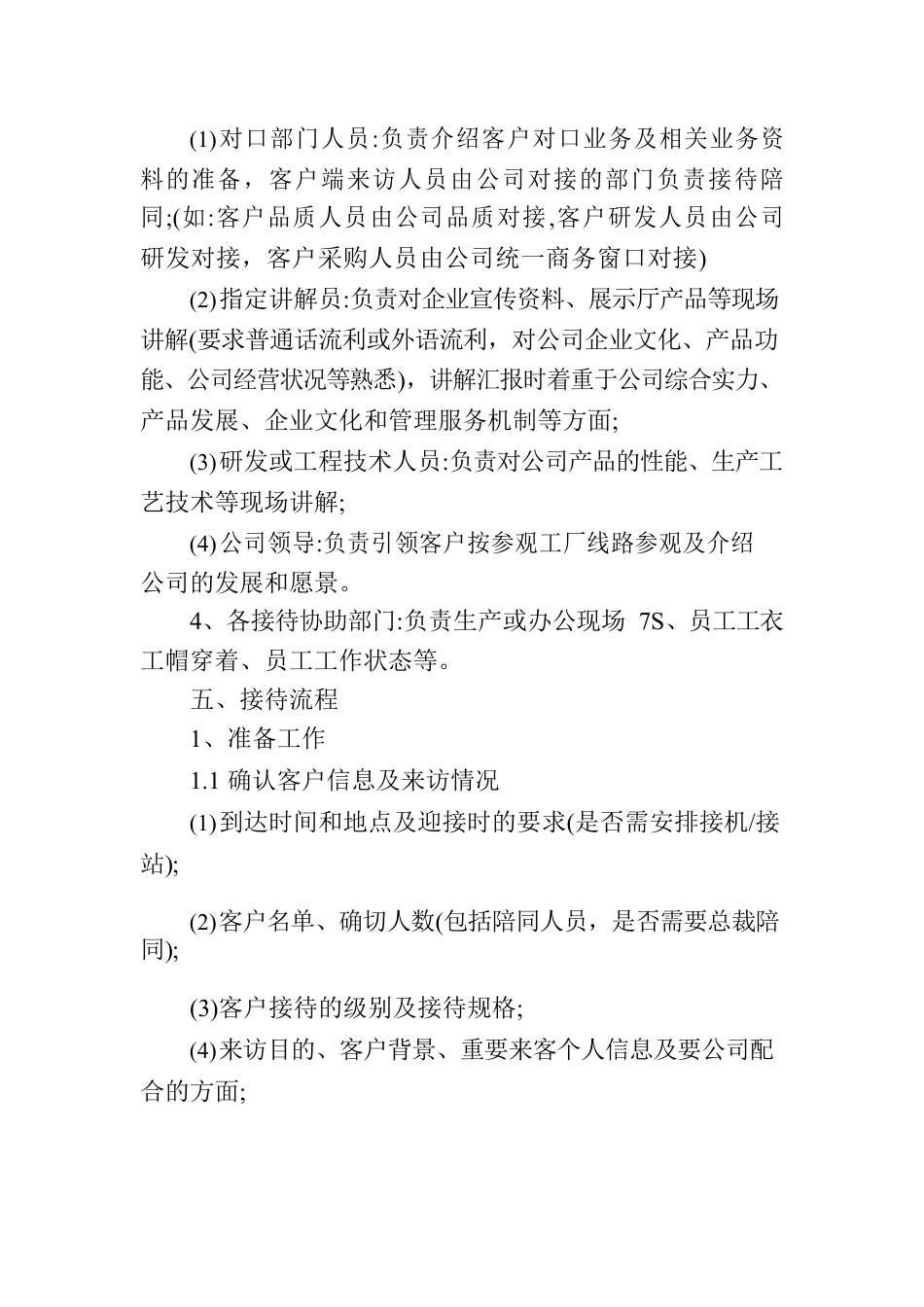 (1)对口部门人员:负责介绍客户对口业务及相关业务资料的准备，客户端来访人员由公司对接的部门负责接待陪同;(如:客户品质人员由公司品质对接,客户研发人员由公司研发对接，客户采购人员由公司统一商务窗口对接)

(2)指定讲解员:负责对企业宣传资料、展示厅产品等现场讲解(要求普通话流利或外语流利，对公司企业文化、产品功能、公司经营状况等熟悉)，讲解汇报时着重于公司综合实力、产品发展、企业文化和管理服务机制等方面;

(3)研发或工程技术人员:负责对公司产品的性能、生产工艺技术等现场讲解;

(4)公司领导:负责引领客户按参观工厂线路参观及介绍公司的发展和愿景。

4、各接待协助部门:负责生产或办公现场 7S、员工工衣工帽穿着、员工工作状态等。

五、接待流程

1、准备工作

1.1 确认客户信息及来访情况

(1)到达时间和地点及迎接时的要求(是否需安排接机/接站);

(2)客户名单、确切人数(包括陪同人员，是否需要总裁陪同);

(3)客户接待的级别及接待规格;

(4)来访目的、客户背景、重要来客个人信息及要公司配合的方面;